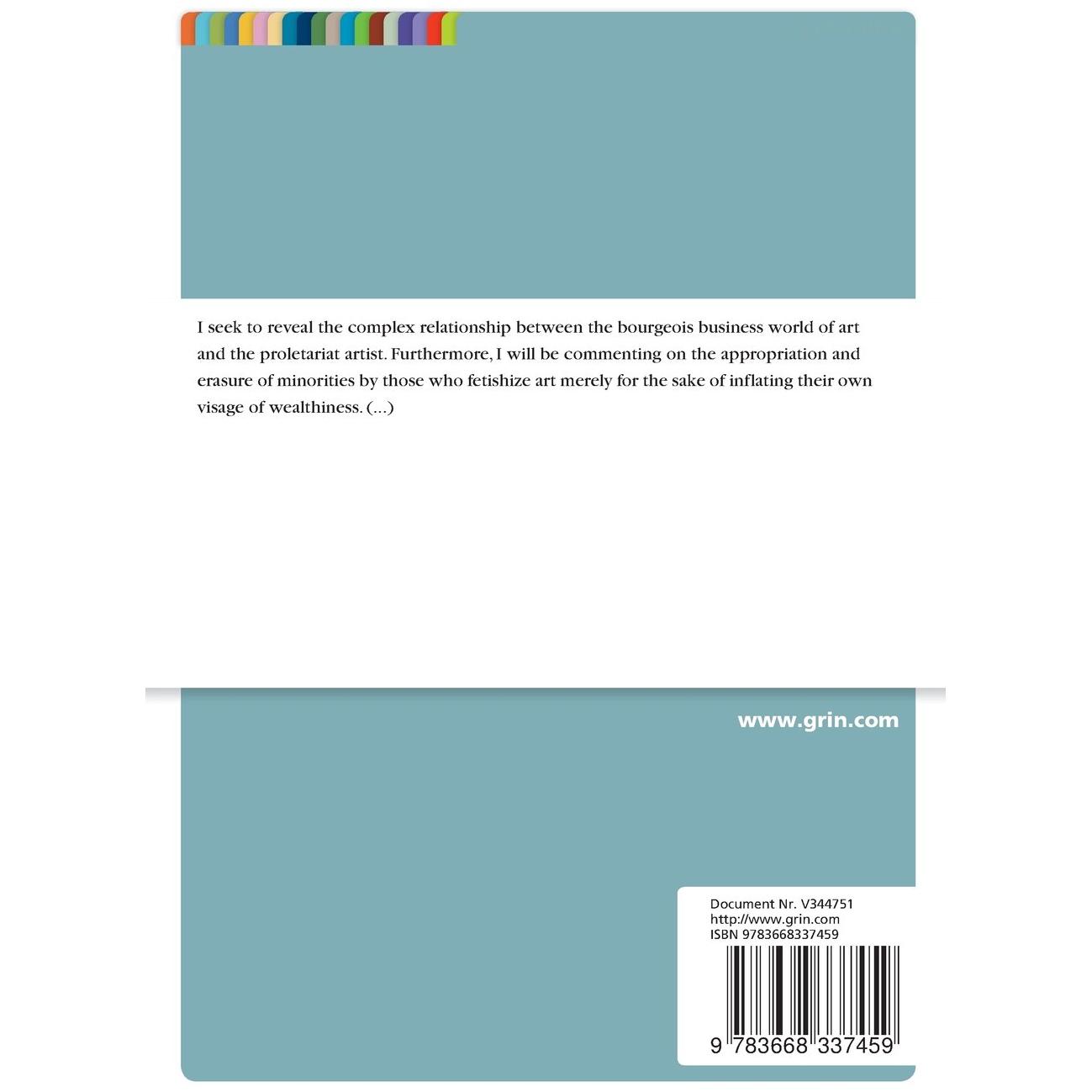 I seek to reveal the complex relationship between the bourgeois business world of art and the proletariat artist. Furthermore, I will be commenting on the appropriation and erasure of minorities by those who fetishize art merely for the sake of inflating their own visage of wealthiness. (...)

www.grin.com

Document Nr. V344751
http://www.grin.com
ISBN 9783668337459

9 783668 337459